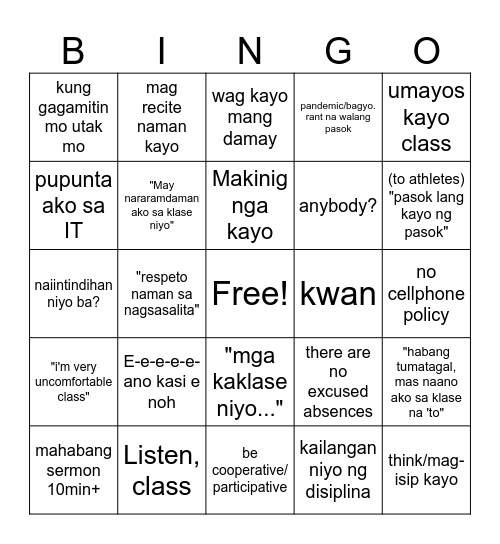 | B | I | N | G | O |
|---|---|---|---|---|
| kung gagamitin mo utak mo | mag recite naman kayo | wag kayo mang damay | pandemic/bagyo. rant na walang pasok | umayos kayo class |
| pupunta ako sa IT | "May nararamdaman ako sa klase niyo" | Makinig nga kayo | anybody? | (to athletes) "pasok lang kayo ng pasok" |
| naiintindihan niyo ba? | "respeto naman sa nagsasalita" | Free! | kwan | no cellphone policy |
| "i'm very uncomfortable class" | E-e-e-e-e-ano kasi e noh | "mga kaklase niyo..." | there are no excused absences | "habang tumatagal, mas naano ako sa klase na 'to" |
| mahabang sermon 10min+ | Listen, class | be cooperative/ participative | kailangan niyo ng disiplina | think/mag-isip kayo |